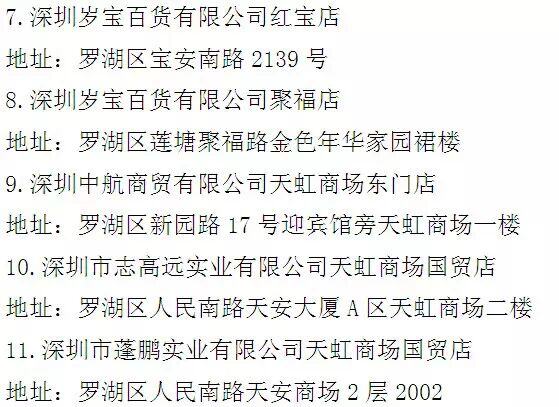 7.深圳岁宝百货有限公司红宝店

地址：罗湖区宝安南路2139号

8.深圳岁宝百货有限公司聚福店

地址：罗湖区莲塘聚福路金色年华家园裙楼

9.深圳中航商贸有限公司天虹商场东门店

地址：罗湖区新园路17号迎宾馆旁天虹商场一楼

10.深圳市志高远实业有限公司天虹商场国贸店

地址：罗湖区人民南路天安大厦A区天虹商场二楼

11.深圳市蓬鹏实业有限公司天虹商场国贸店

地址：罗湖区人民南路天安商场2层2002